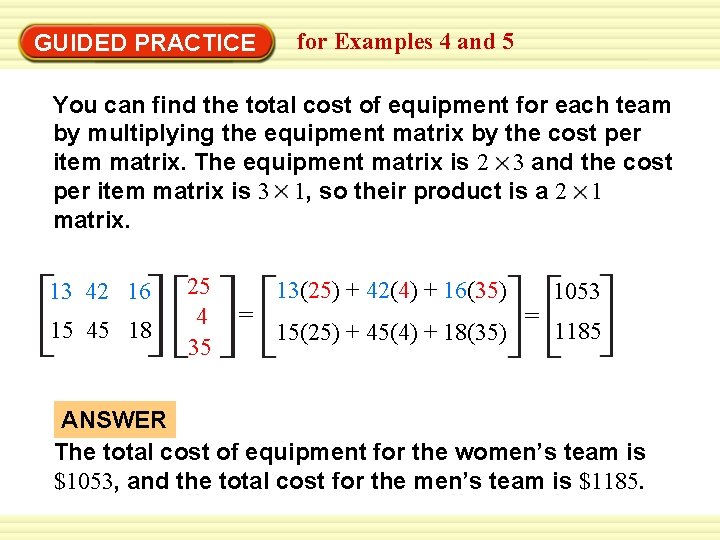 GUIDED PRACTICE

for Examples 4 and 5

You can find the total cost of equipment for each team by multiplying the equipment matrix by the cost per item matrix. The equipment matrix is $2 \times 3$ and the cost per item matrix is $3 \times 1$, so their product is a $2 \times 1$ matrix.

$\begin{bmatrix} 13 & 42 & 16 \\ 15 & 45 & 18 \end{bmatrix} \begin{bmatrix} 25 \\ 4 \\ 35 \end{bmatrix} = \begin{bmatrix} 13(25) + 42(4) + 16(35) \\ 15(25) + 45(4) + 18(35) \end{bmatrix} = \begin{bmatrix} 1053 \\ 1185 \end{bmatrix}$

ANSWER

The total cost of equipment for the women's team is $1053, and the total cost for the men's team is $1185.